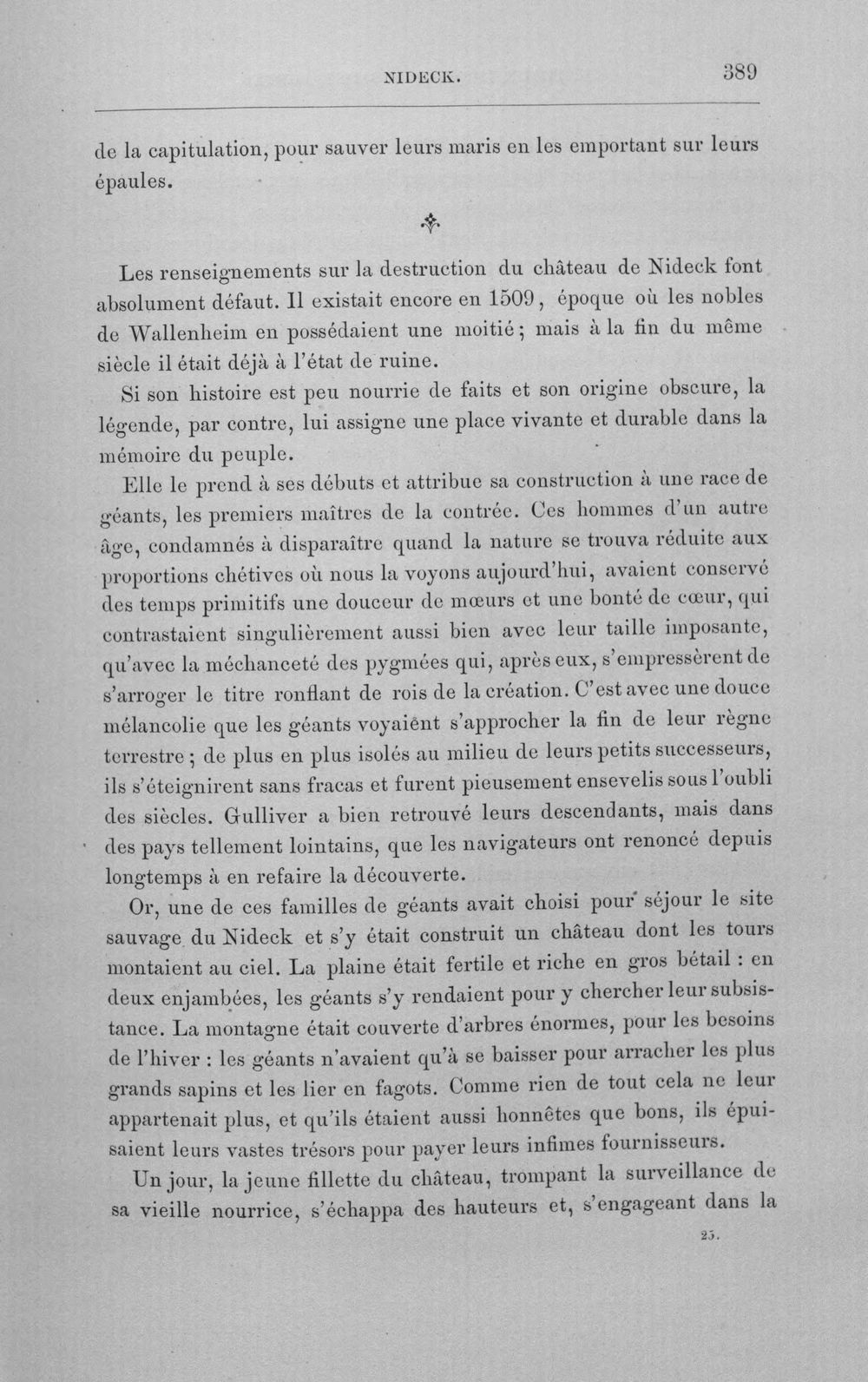 NIDECK. 389

de la capitulation, pour sauver leurs maris en les emportant sur leurs épaules.

Les renseignements sur la destruction du château de Nideck font absolument défaut. Il existait encore en 1509, époque où les nobles de Wallenheim en possédaient une moitié; mais à la fin du même siècle il était déjà à l'état de ruine.

Si son histoire est peu nourrie de faits et son origine obscure, la légende, par contre, lui assigne une place vivante et durable dans la mémoire du peuple.

Elle le prend à ses débuts et attribue sa construction à une race de géants, les premiers maîtres de la contrée. Ces hommes d'un autre âge, condamnés à disparaître quand la nature se trouva réduite aux proportions chétives où nous la voyons aujourd'hui, avaient conservé des temps primitifs une douceur de mœurs et une bonté de cœur, qui contrastaient singulièrement aussi bien avec leur taille imposante, qu'avec la méchanceté des pygmées qui, après eux, s'empressèrent de s'arroger le titre ronflant de rois de la création. C'est avec une douce mélancolie que les géants voyaient s'approcher la fin de leur règne terrestre; de plus en plus isolés au milieu de leurs petits successeurs, ils s'éteignirent sans fracas et furent pieusement ensevelis sous l'oubli des siècles. Gulliver a bien retrouvé leurs descendants, mais dans des pays tellement lointains, que les navigateurs ont renoncé depuis longtemps à en refaire la découverte.

Or, une de ces familles de géants avait choisi pour séjour le site sauvage du Nideck et s'y était construit un château dont les tours montaient au ciel. La plaine était fertile et riche en gros bétail : en deux enjambées, les géants s'y rendaient pour y chercher leur subsistance. La montagne était couverte d'arbres énormes, pour les besoins de l'hiver : les géants n'avaient qu'à se baisser pour arracher les plus grands sapins et les lier en fagots. Comme rien de tout cela ne leur appartenait plus, et qu'ils étaient aussi honnêtes que bons, ils épuisaient leurs vastes trésors pour payer leurs infimes fournisseurs.

Un jour, la jeune fillette du château, trompant la surveillance de sa vieille nourrice, s'échappa des hauteurs et, s'engageant dans la

25.